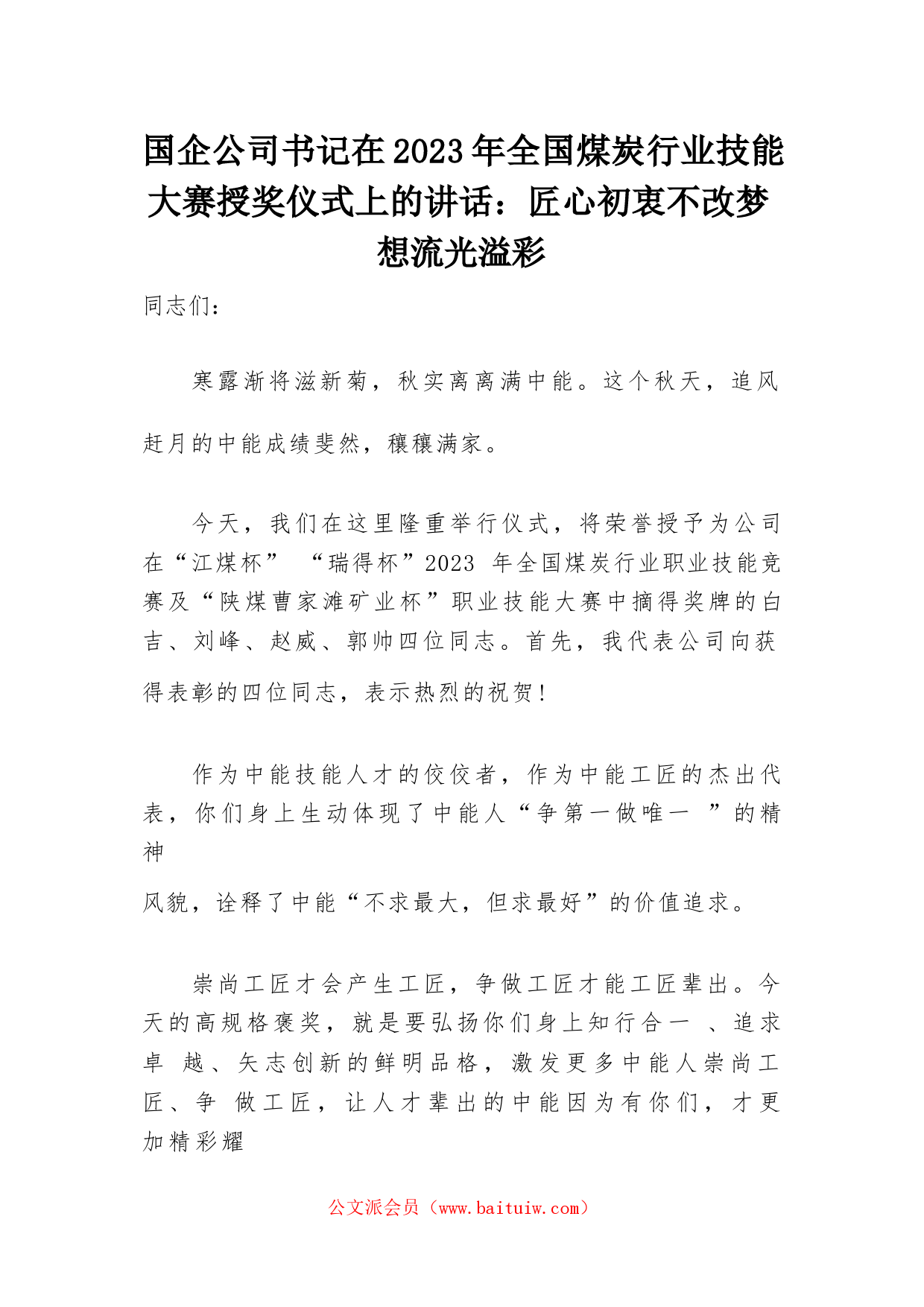 国企公司书记在2023年全国煤炭行业技能大赛授奖仪式上的讲话：匠心初衷不改梦想流光溢彩

同志们：

寒露渐将滋新菊，秋实离离满中能。这个秋天，追风赶月的中能成绩斐然，穰穰满家。

今天，我们在这里隆重举行仪式，将荣誉授予为公司在“江煤杯” “瑞得杯”2023 年全国煤炭行业职业技能竞赛及“陕煤曹家滩矿业杯”职业技能大赛中摘得奖牌的白吉、刘峰、赵威、郭帅四位同志。首先，我代表公司向获得表彰的四位同志，表示热烈的祝贺！

作为中能技能人才的佼佼者，作为中能工匠的杰出代表，你们身上生动体现了中能人“争第一做唯一 ”的精神

风貌，诠释了中能“不求最大，但求最好”的价值追求。

崇尚工匠才会产生工匠，争做工匠才能工匠辈出。今天的高规格褒奖，就是要弘扬你们身上知行合一 、追求卓 越、矢志创新的鲜明品格，激发更多中能人崇尚工匠、争 做工匠，让人才辈出的中能因为有你们，才更加精彩耀

公文派会员（www.baituiw.com）